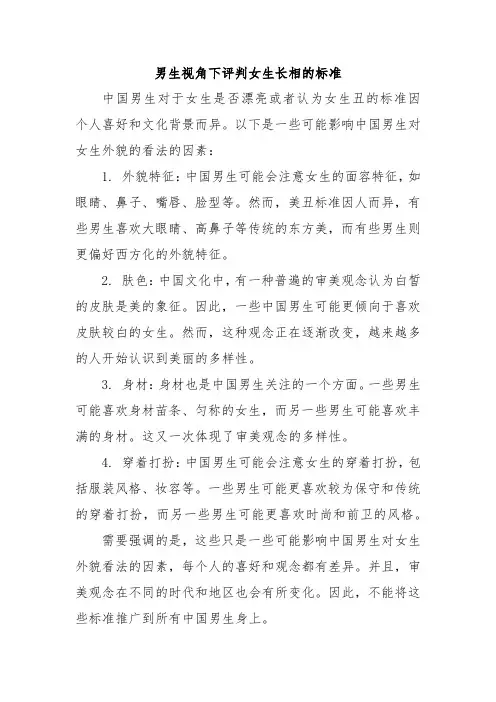 男生视角下评判女生长相的标准

中国男生对于女生是否漂亮或者认为女生丑的标准因个人喜好和文化背景而异。以下是一些可能影响中国男生对女生外貌的看法的因素：

1. 外貌特征：中国男生可能会注意女生的面容特征，如眼睛、鼻子、嘴唇、脸型等。然而，美丑标准因人而异，有些男生喜欢大眼睛、高鼻子等传统的东方美，而有些男生则更偏好西方化的外貌特征。

2. 肤色：中国文化中，有一种普遍的审美观念认为白皙的皮肤是美的象征。因此，一些中国男生可能更倾向于喜欢皮肤较白的女生。然而，这种观念正在逐渐改变，越来越多的人开始认识到美丽的多样性。

3. 身材：身材也是中国男生关注的一个方面。一些男生可能喜欢身材苗条、匀称的女生，而另一些男生可能喜欢丰满的身材。这又一次体现了审美观念的多样性。

4. 穿着打扮：中国男生可能会注意女生的穿着打扮，包括服装风格、妆容等。一些男生可能更喜欢较为保守和传统的穿着打扮，而另一些男生可能更喜欢时尚和前卫的风格。

需要强调的是，这些只是一些可能影响中国男生对女生外貌看法的因素，每个人的喜好和观念都有差异。并且，审美观念在不同的时代和地区也会有所变化。因此，不能将这些标准推广到所有中国男生身上。